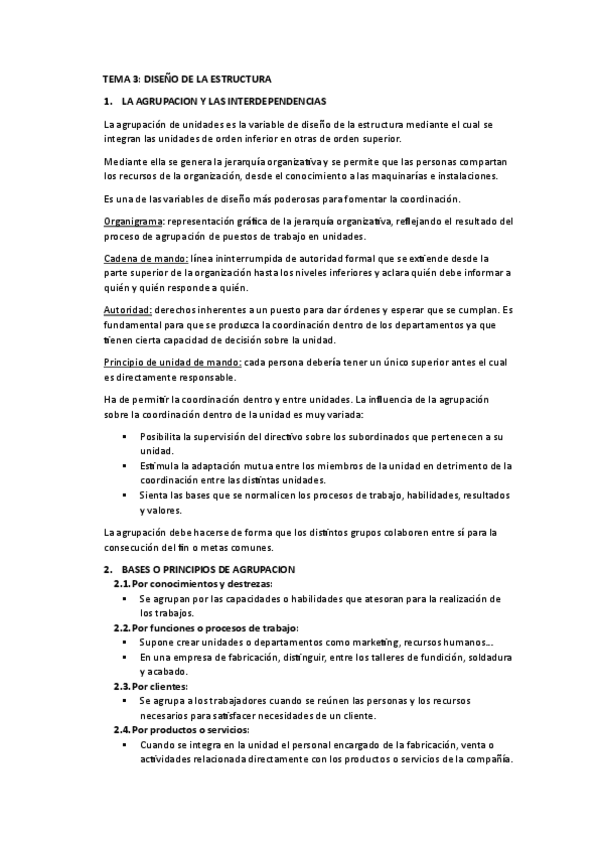 TEMA 3: DISEÑO DE LA ESTRUCTURA

1. LA AGRUPACION Y LAS INTERDEPENDENCIAS

La agrupación de unidades es la variable de diseño de la estructura mediante el cual se integran las unidades de orden inferior en otras de orden superior.

Mediante ella se genera la jerarquía organizativa y se permite que las personas compartan los recursos de la organización, desde el conocimiento a las maquinarías e instalaciones.

Es una de las variables de diseño más poderosas para fomentar la coordinación.

Organigrama: representación gráfica de la jerarquía organizativa, reflejando el resultado del proceso de agrupación de puestos de trabajo en unidades.

Cadena de mando: línea ininterrumpida de autoridad formal que se extiende desde la parte superior de la organización hasta los niveles inferiores y aclara quién debe informar a quién y quién responde a quién.

Autoridad: derechos inherentes a un puesto para dar órdenes y esperar que se cumplan. Es fundamental para que se produzca la coordinación dentro de los departamentos ya que tienen cierta capacidad de decisión sobre la unidad.

Principio de unidad de mando: cada persona debería tener un único superior antes el cual es directamente responsable.

Ha de permitir la coordinación dentro y entre unidades. La influencia de la agrupación sobre la coordinación dentro de la unidad es muy variada:

▪ Posibilita la supervisión del directivo sobre los subordinados que pertenecen a su unidad.
▪ Estimula la adaptación mutua entre los miembros de la unidad en detrimento de la coordinación entre las distintas unidades.
▪ Sienta las bases que se normalicen los procesos de trabajo, habilidades, resultados y valores.

La agrupación debe hacerse de forma que los distintos grupos colaboren entre sí para la consecución del fin o metas comunes.

2. BASES O PRINCIPIOS DE AGRUPACION
2.1. Por conocimientos y destrezas:
▪ Se agrupan por las capacidades o habilidades que atesoran para la realización de los trabajos.
2.2. Por funciones o procesos de trabajo:
▪ Supone crear unidades o departamentos como marketing, recursos humanos…
▪ En una empresa de fabricación, distinguir, entre los talleres de fundición, soldadura y acabado.
2.3. Por clientes:
▪ Se agrupa a los trabajadores cuando se reúnen las personas y los recursos necesarios para satisfacer necesidades de un cliente.
2.4. Por productos o servicios:
▪ Cuando se integra en la unidad el personal encargado de la fabricación, venta o actividades relacionada directamente con los productos o servicios de la compañía.